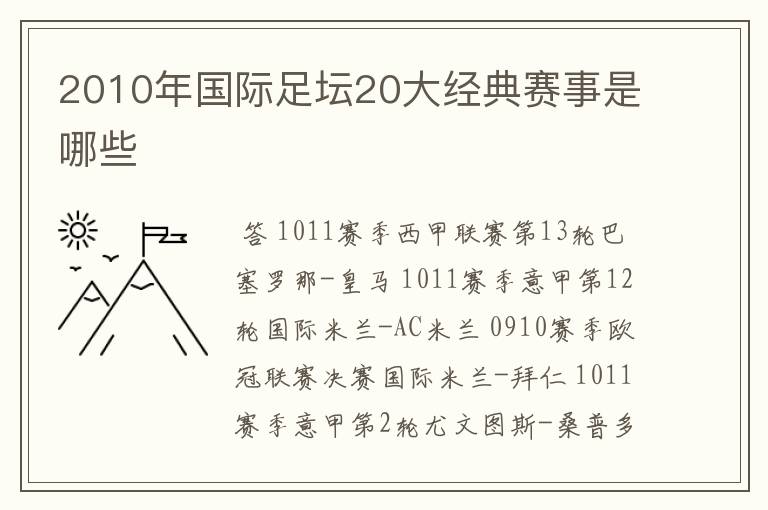 2010年国际足坛20大经典赛事是哪些

答 1011赛季西甲联赛第13轮巴塞罗那-皇马 1011赛季意甲第12轮国际米兰-AC米兰 0910赛季欧冠联赛决赛国际米兰-拜仁 1011赛季意甲第2轮尤文图斯-桑普多